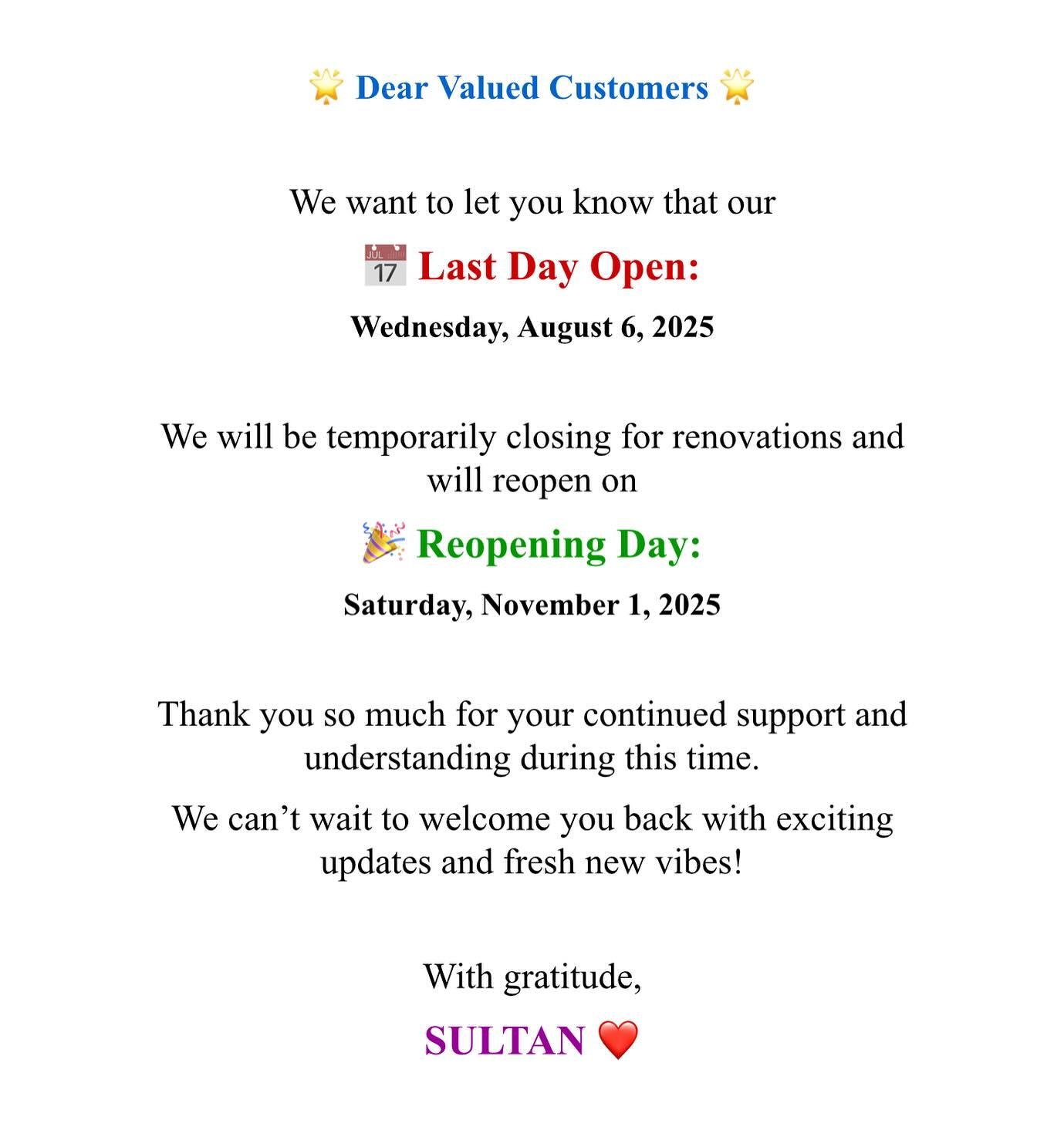 🌟 Dear Valued Customers 🌟

We want to let you know that our

📅 Last Day Open:

Wednesday, August 6, 2025

We will be temporarily closing for renovations and will reopen on

🎉 Reopening Day:

Saturday, November 1, 2025

Thank you so much for your continued support and understanding during this time.

We can't wait to welcome you back with exciting updates and fresh new vibes!

With gratitude,

SULTAN ❤️